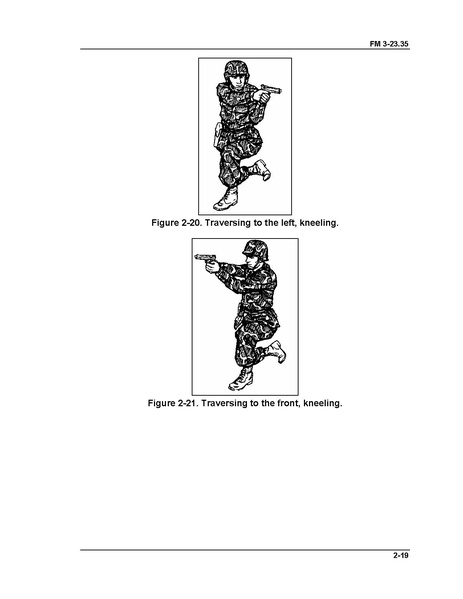 FM 3-23.35

Figure 2-20. Traversing to the left, kneeling.

Figure 2-21. Traversing to the front, kneeling.

2-19